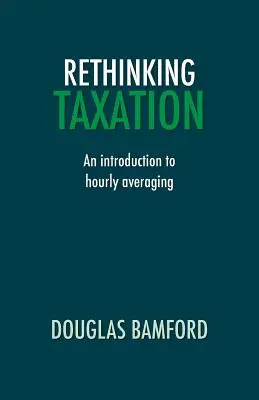 RETHINKING
TAXATION

An introduction to hourly averaging

DOUGLAS BAMFORD